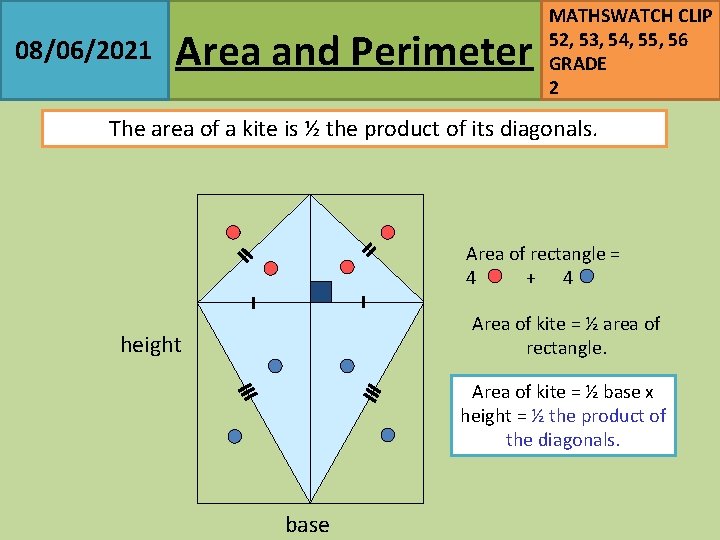 08/06/2021

Area and Perimeter

MATHSWATCH CLIP
52, 53, 54, 55, 56
GRADE
2

The area of a kite is ½ the product of its diagonals.

height

base

Area of rectangle =
4 + 4

Area of kite = ½ area of rectangle.

Area of kite = ½ base x height = ½ the product of the diagonals.